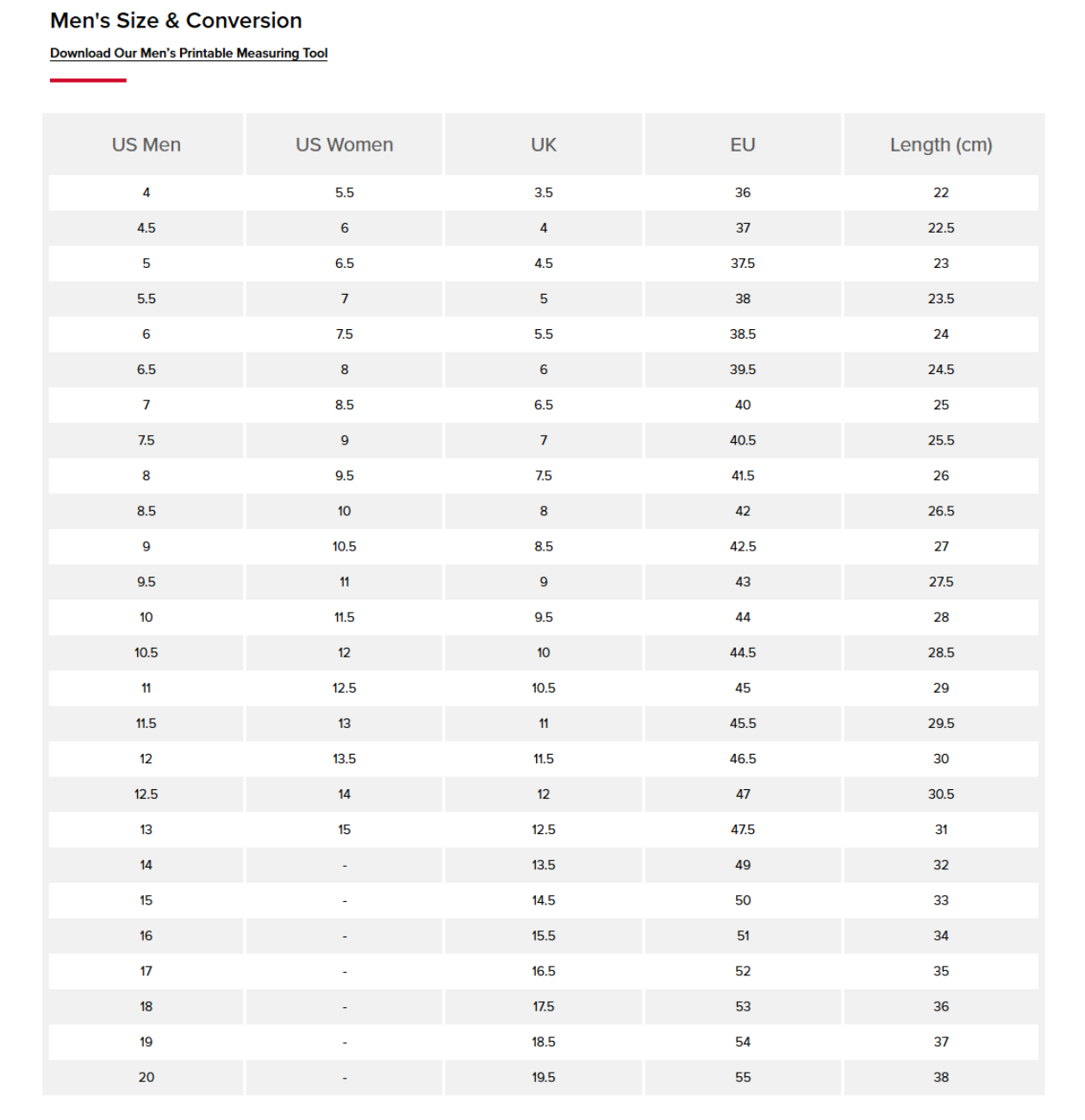 Men's Size & Conversion

Download Our Men's Printable Measuring Tool

| US Men | US Women | UK | EU | Length (cm) |
|---|---|---|---|---|
| 4 | 5.5 | 3.5 | 36 | 22 |
| 4.5 | 6 | 4 | 37 | 22.5 |
| 5 | 6.5 | 4.5 | 37.5 | 23 |
| 5.5 | 7 | 5 | 38 | 23.5 |
| 6 | 7.5 | 5.5 | 38.5 | 24 |
| 6.5 | 8 | 6 | 39.5 | 24.5 |
| 7 | 8.5 | 6.5 | 40 | 25 |
| 7.5 | 9 | 7 | 40.5 | 25.5 |
| 8 | 9.5 | 7.5 | 41.5 | 26 |
| 8.5 | 10 | 8 | 42 | 26.5 |
| 9 | 10.5 | 8.5 | 42.5 | 27 |
| 9.5 | 11 | 9 | 43 | 27.5 |
| 10 | 11.5 | 9.5 | 44 | 28 |
| 10.5 | 12 | 10 | 44.5 | 28.5 |
| 11 | 12.5 | 10.5 | 45 | 29 |
| 11.5 | 13 | 11 | 45.5 | 29.5 |
| 12 | 13.5 | 11.5 | 46.5 | 30 |
| 12.5 | 14 | 12 | 47 | 30.5 |
| 13 | 15 | 12.5 | 47.5 | 31 |
| 14 | - | 13.5 | 49 | 32 |
| 15 | - | 14.5 | 50 | 33 |
| 16 | - | 15.5 | 51 | 34 |
| 17 | - | 16.5 | 52 | 35 |
| 18 | - | 17.5 | 53 | 36 |
| 19 | - | 18.5 | 54 | 37 |
| 20 | - | 19.5 | 55 | 38 |